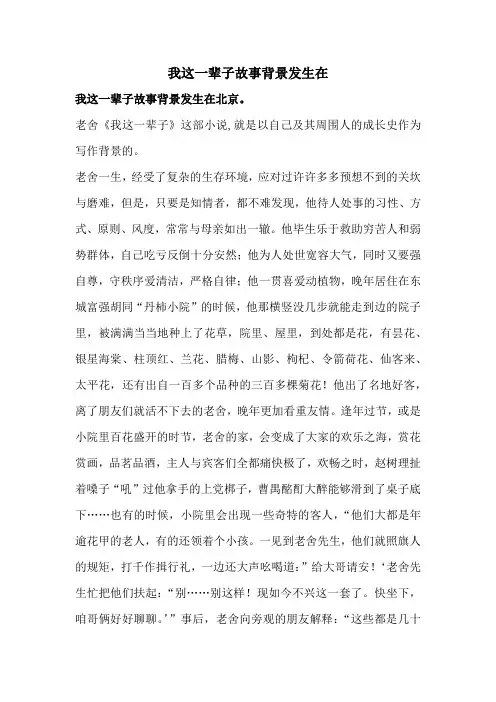 我这一辈子故事背景发生在

我这一辈子故事背景发生在北京。

老舍《我这一辈子》这部小说,就是以自己及其周围人的成长史作为写作背景的。

老舍一生，经受了复杂的生存环境，应对过许许多多预想不到的关坎与磨难，但是，只要是知情者，都不难发现，他待人处事的习性、方式、原则、风度，常常与母亲如出一辙。他毕生乐于救助穷苦人和弱势群体，自己吃亏反倒十分安然；他为人处世宽容大气，同时又要强自尊，守秩序爱清洁，严格自律；他一贯喜爱动植物，晚年居住在东城富强胡同“丹柿小院”的时候，他那横竖没几步就能走到边的院子里，被满满当当地种上了花草，院里、屋里，到处都是花，有昙花、银星海棠、柱顶红、兰花、腊梅、山影、枸杞、令箭荷花、仙客来、太平花，还有出自一百多个品种的三百多棵菊花！他出了名地好客，离了朋友们就活不下去的老舍，晚年更加看重友情。逢年过节，或是小院里百花盛开的时节，老舍的家，会变成了大家的欢乐之海，赏花赏画，品茗品酒，主人与宾客们全都痛快极了，欢畅之时，赵树理扯着嗓子“吼”过他拿手的上党梆子，曹禺酩酊大醉能够滑到了桌子底下……也有的时候，小院里会出现一些奇特的客人，“他们大都是年逾花甲的老人，有的还领着个小孩。一见到老舍先生，他们就照旗人的规矩，打千作揖行礼，一边还大声吆喝道：”给大哥请安！‘老舍先生忙把他们扶起：“别……别这样！现如今不兴这一套了。快坐下，咱哥俩好好聊聊。’”事后，老舍向旁观的朋友解释：“这些都是几十